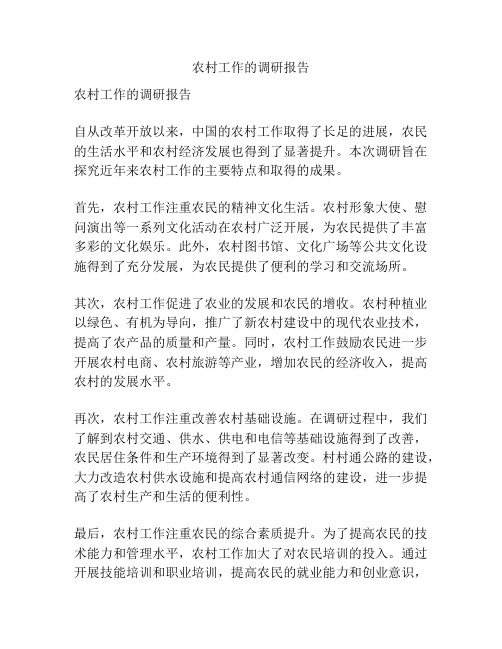 农村工作的调研报告

农村工作的调研报告

自从改革开放以来，中国的农村工作取得了长足的进展，农民的生活水平和农村经济发展也得到了显著提升。本次调研旨在探究近年来农村工作的主要特点和取得的成果。

首先，农村工作注重农民的精神文化生活。农村形象大使、慰问演出等一系列文化活动在农村广泛开展，为农民提供了丰富多彩的文化娱乐。此外，农村图书馆、文化广场等公共文化设施得到了充分发展，为农民提供了便利的学习和交流场所。

其次，农村工作促进了农业的发展和农民的增收。农村种植业以绿色、有机为导向，推广了新农村建设中的现代农业技术，提高了农产品的质量和产量。同时，农村工作鼓励农民进一步开展农村电商、农村旅游等产业，增加农民的经济收入，提高农村的发展水平。

再次，农村工作注重改善农村基础设施。在调研过程中，我们了解到农村交通、供水、供电和电信等基础设施得到了改善，农民居住条件和生产环境得到了显著改变。村村通公路的建设，大力改造农村供水设施和提高农村通信网络的建设，进一步提高了农村生产和生活的便利性。

最后，农村工作注重农民的综合素质提升。为了提高农民的技术能力和管理水平，农村工作加大了对农民培训的投入。通过开展技能培训和职业培训，提高农民的就业能力和创业意识，